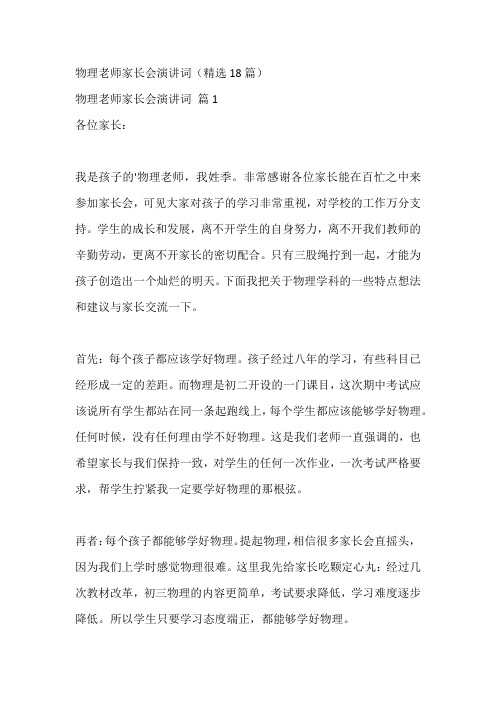 物理老师家长会演讲词（精选18篇）

物理老师家长会演讲词 篇1

各位家长：

我是孩子的'物理老师，我姓季。非常感谢各位家长能在百忙之中来参加家长会，可见大家对孩子的学习非常重视，对学校的工作万分支持。学生的成长和发展，离不开学生的自身努力，离不开我们教师的辛勤劳动，更离不开家长的密切配合。只有三股绳拧到一起，才能为孩子创造出一个灿烂的明天。下面我把关于物理学科的一些特点想法和建议与家长交流一下。

首先：每个孩子都应该学好物理。孩子经过八年的学习，有些科目已经形成一定的差距。而物理是初二开设的一门课目，这次期中考试应该说所有学生都站在同一条起跑线上，每个学生都应该能够学好物理。任何时候，没有任何理由学不好物理。这是我们老师一直强调的，也希望家长与我们保持一致，对学生的任何一次作业，一次考试严格要求，帮学生拧紧我一定要学好物理的那根弦。

再者：每个孩子都能够学好物理。提起物理，相信很多家长会直摇头，因为我们上学时感觉物理很难。这里我先给家长吃颗定心丸：经过几次教材改革，初三物理的内容更简单，考试要求降低，学习难度逐步降低。所以学生只要学习态度端正，都能够学好物理。